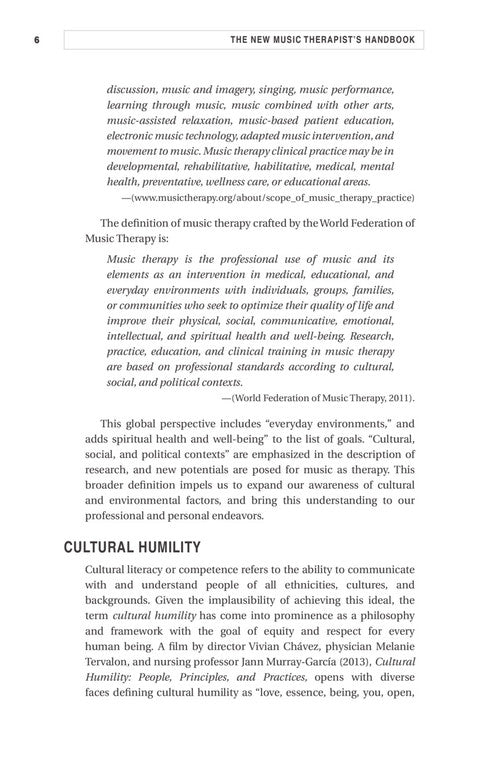 6

THE NEW MUSIC THERAPIST'S HANDBOOK

discussion, music and imagery, singing, music performance, learning through music, music combined with other arts, music-assisted relaxation, music-based patient education, electronic music technology, adapted music intervention, and movement to music. Music therapy clinical practice may be in developmental, rehabilitative, habilitative, medical, mental health, preventative, wellness care, or educational areas.

—(www.musictherapy.org/about/scope_of_music_therapy_practice)

The definition of music therapy crafted by the World Federation of Music Therapy is:

Music therapy is the professional use of music and its elements as an intervention in medical, educational, and everyday environments with individuals, groups, families, or communities who seek to optimize their quality of life and improve their physical, social, communicative, emotional, intellectual, and spiritual health and well-being. Research, practice, education, and clinical training in music therapy are based on professional standards according to cultural, social, and political contexts.

—(World Federation of Music Therapy, 2011).

This global perspective includes "everyday environments," and adds spiritual health and well-being" to the list of goals. "Cultural, social, and political contexts" are emphasized in the description of research, and new potentials are posed for music as therapy. This broader definition impels us to expand our awareness of cultural and environmental factors, and bring this understanding to our professional and personal endeavors.

CULTURAL HUMILITY

Cultural literacy or competence refers to the ability to communicate with and understand people of all ethnicities, cultures, and backgrounds. Given the implausibility of achieving this ideal, the term cultural humility has come into prominence as a philosophy and framework with the goal of equity and respect for every human being. A film by director Vivian Chávez, physician Melanie Tervalon, and nursing professor Jann Murray-García (2013), Cultural Humility: People, Principles, and Practices, opens with diverse faces defining cultural humility as "love, essence, being, you, open,